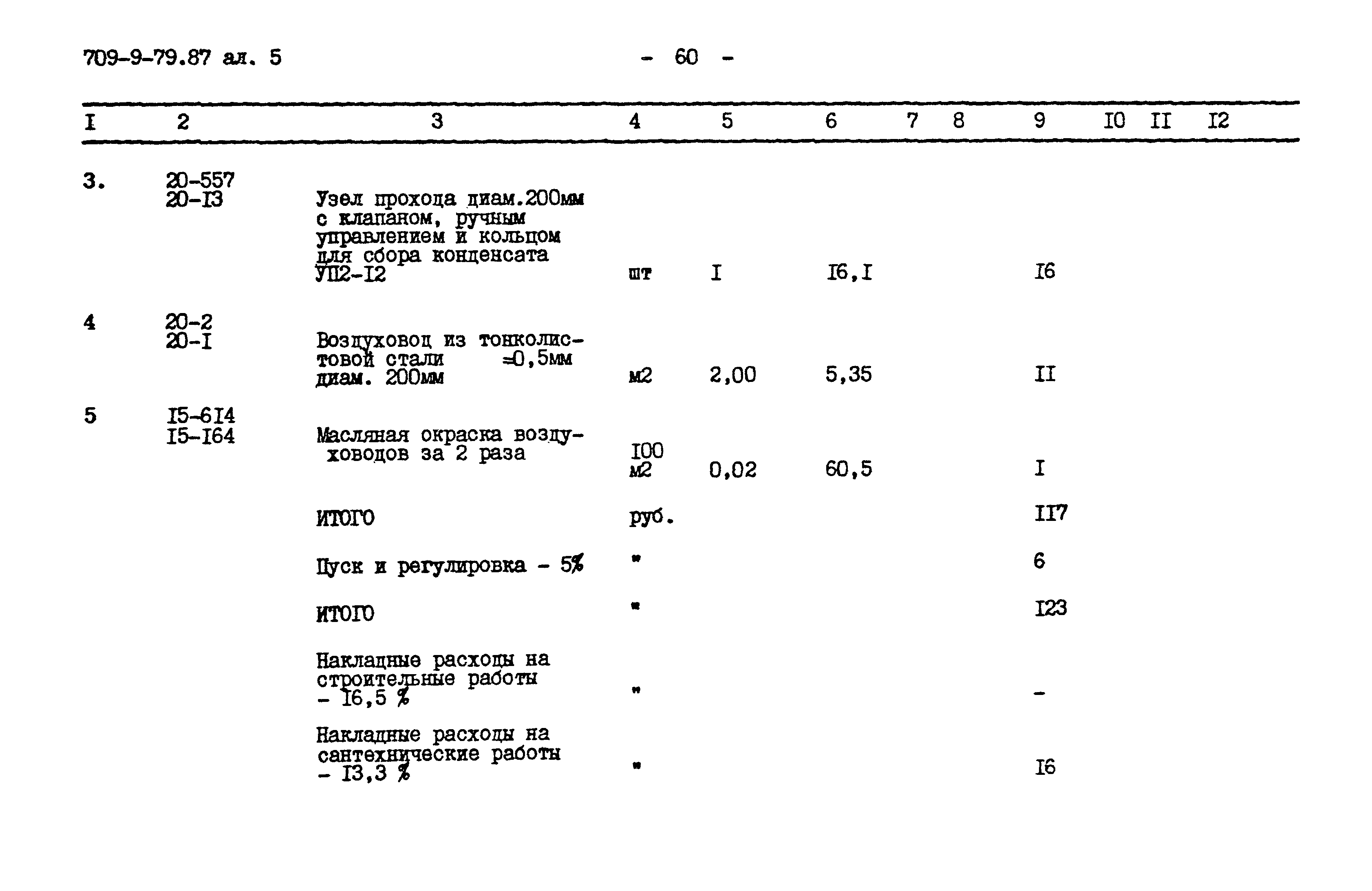 709-9-79.87 ал. 5

- 60 -

| I | 2 | 3 | 4 | 5 | 6 | 7 | 8 | 9 | I0 | II | I2 |
|---|---|---|---|---|---|---|---|---|---|---|---|
| 3. | 20-557 20-I3 | Узел прохода диам.200мм с клапаном, ручным управлением и кольцом для сбора конденсата УП2-I2 | шт | I | I6,I | | | I6 | | | |
| 4 | 20-2 20-I | Воздуховод из тонколистовой стали =0,5мм диам. 200мм | м2 | 2,00 | 5,35 | | | II | | | |
| 5 | I5-6I4 I5-I64 | Масляная окраска воздуховодов за 2 раза | I00 м2 | 0,02 | 60,5 | | | I | | | |
| | | ИТОГО | руб. | | | | | II7 | | | |
| | | Пуск и регулировка - 5% | " | | | | | 6 | | | |
| | | ИТОГО | " | | | | | I23 | | | |
| | | Накладные расходы на строительные работы - I6,5 % | " | | | | | - | | | |
| | | Накладные расходы на сантехнические работы - I3,3 % | " | | | | | I6 | | | |